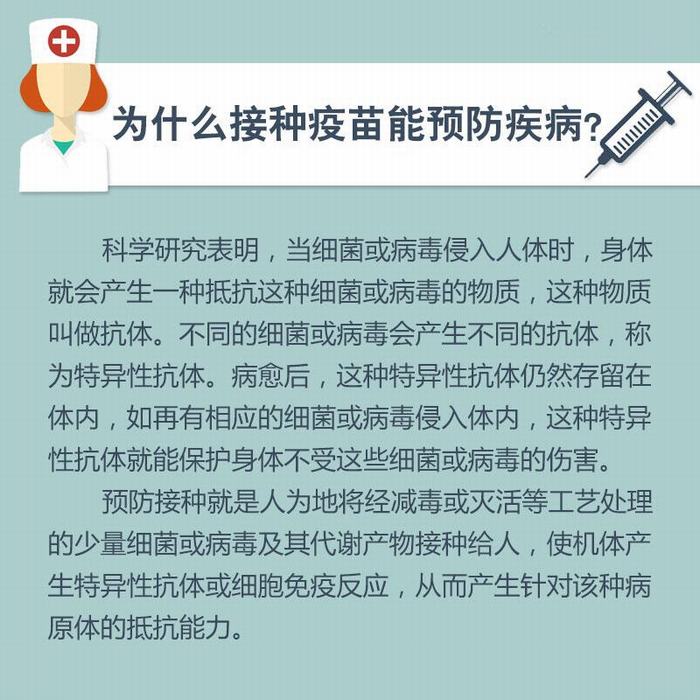 为什么接种疫苗能预防疾病？

科学研究表明，当细菌或病毒侵入人体时，身体就会产生一种抵抗这种细菌或病毒的物质，这种物质叫做抗体。不同的细菌或病毒会产生不同的抗体，称为特异性抗体。病愈后，这种特异性抗体仍然存留在体内，如再有相应的细菌或病毒侵入体内，这种特异性抗体就能保护身体不受这些细菌或病毒的伤害。

预防接种就是人为地将经减毒或灭活等工艺处理的少量细菌或病毒及其代谢产物接种给人，使机体产生特异性抗体或细胞免疫反应，从而产生针对该种病原体的抵抗能力。